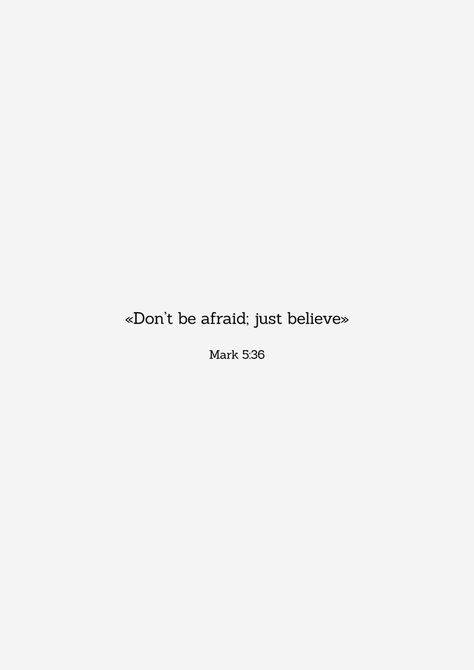 «Don't be afraid; just believe»

Mark 5:36